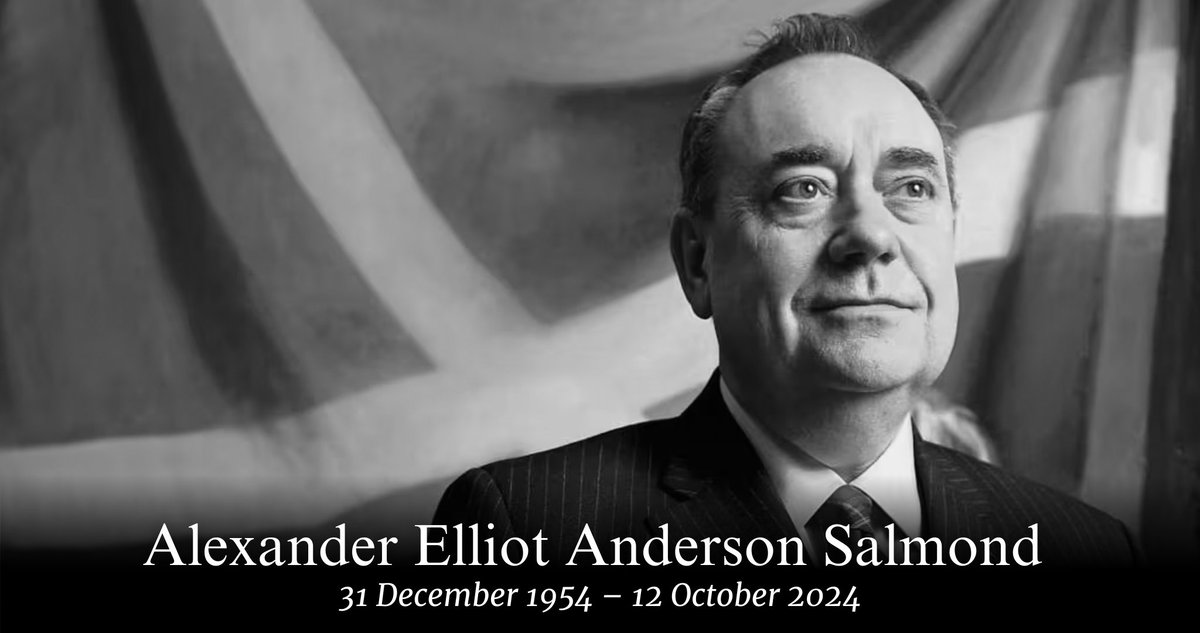 Alexander Elliot Anderson Salmond
31 December 1954 – 12 October 2024